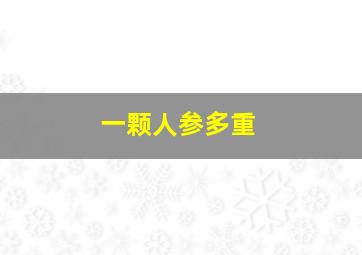 一颗人参多重